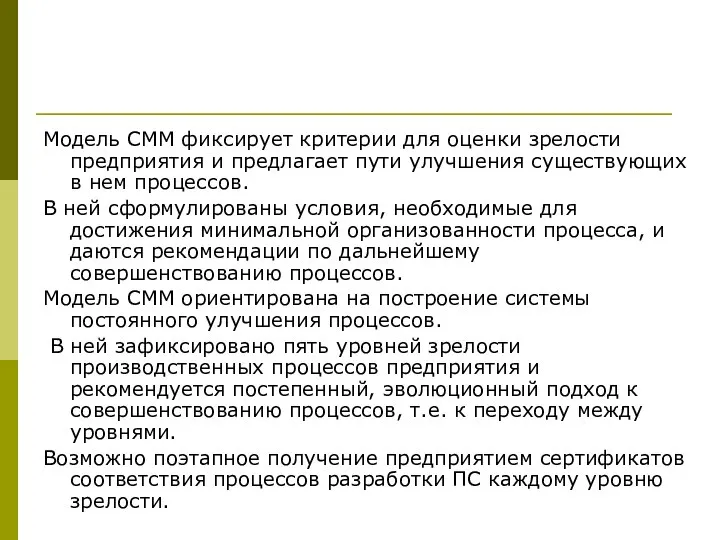 Модель СММ фиксирует критерии для оценки зрелости предприятия и предлагает пути улучшения существующих в нем процессов.

В ней сформулированы условия, необходимые для достижения минимальной организованности процесса, и даются рекомендации по дальнейшему совершенствованию процессов.

Модель СММ ориентирована на построение системы постоянного улучшения процессов.

В ней зафиксировано пять уровней зрелости производственных процессов предприятия и рекомендуется постепенный, эволюционный подход к совершенствованию процессов, т.е. к переходу между уровнями.

Возможно поэтапное получение предприятием сертификатов соответствия процессов разработки ПС каждому уровню зрелости.